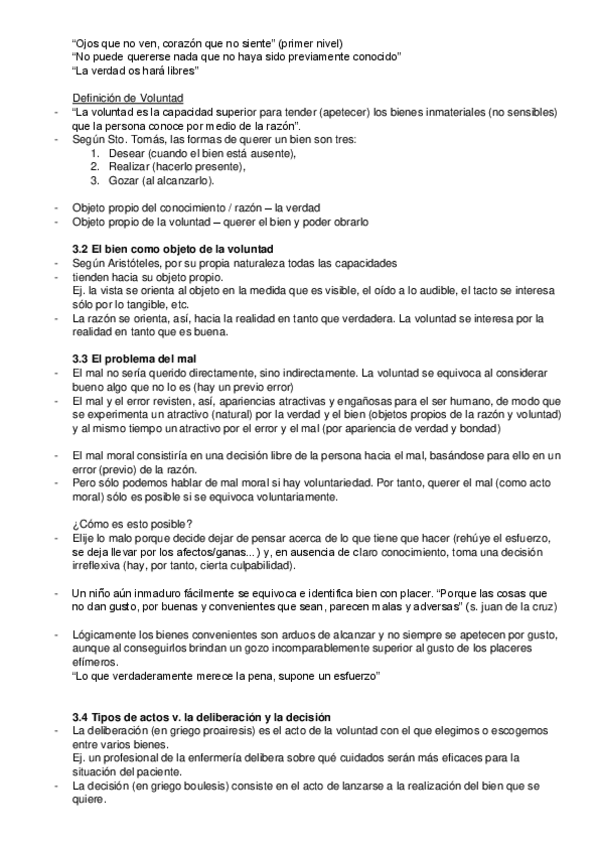 "Ojos que no ven, corazón que no siente" (primer nivel)
"No puede quererse nada que no haya sido previamente conocido"
"La verdad os hará libres"

Definición de Voluntad
- "La voluntad es la capacidad superior para tender (apetecer) los bienes inmateriales (no sensibles) que la persona conoce por medio de la razón".
- Según Sto. Tomás, las formas de querer un bien son tres:
1. Desear (cuando el bien está ausente),
2. Realizar (hacerlo presente),
3. Gozar (al alcanzarlo).

- Objeto propio del conocimiento / razón – la verdad
- Objeto propio de la voluntad – querer el bien y poder obrarlo

3.2 El bien como objeto de la voluntad
- Según Aristóteles, por su propia naturaleza todas las capacidades
- tienden hacia su objeto propio.
Ej. la vista se orienta al objeto en la medida que es visible, el oído a lo audible, el tacto se interesa sólo por lo tangible, etc.
- La razón se orienta, así, hacia la realidad en tanto que verdadera. La voluntad se interesa por la realidad en tanto que es buena.

3.3 El problema del mal
- El mal no sería querido directamente, sino indirectamente. La voluntad se equivoca al considerar bueno algo que no lo es (hay un previo error)
- El mal y el error revisten, así, apariencias atractivas y engañosas para el ser humano, de modo que se experimenta un atractivo (natural) por la verdad y el bien (objetos propios de la razón y voluntad) y al mismo tiempo un atractivo por el error y el mal (por apariencia de verdad y bondad)

- El mal moral consistiría en una decisión libre de la persona hacia el mal, basándose para ello en un error (previo) de la razón.
- Pero sólo podemos hablar de mal moral si hay voluntariedad. Por tanto, querer el mal (como acto moral) sólo es posible si se equivoca voluntariamente.

¿Cómo es esto posible?
- Elije lo malo porque decide dejar de pensar acerca de lo que tiene que hacer (rehúye el esfuerzo, se deja llevar por los afectos/ganas...) y, en ausencia de claro conocimiento, toma una decisión irreflexiva (hay, por tanto, cierta culpabilidad).

- Un niño aún inmaduro fácilmente se equivoca e identifica bien con placer. "Porque las cosas que no dan gusto, por buenas y convenientes que sean, parecen malas y adversas" (s. juan de la cruz)

- Lógicamente los bienes convenientes son arduos de alcanzar y no siempre se apetecen por gusto, aunque al conseguirlos brindan un gozo incomparablemente superior al gusto de los placeres efímeros.
"Lo que verdaderamente merece la pena, supone un esfuerzo"

3.4 Tipos de actos v. la deliberación y la decisión
- La deliberación (en griego proairesis) es el acto de la voluntad con el que elegimos o escogemos entre varios bienes.
Ej. un profesional de la enfermería delibera sobre qué cuidados serán más eficaces para la situación del paciente.
- La decisión (en griego boulesis) consiste en el acto de lanzarse a la realización del bien que se quiere.